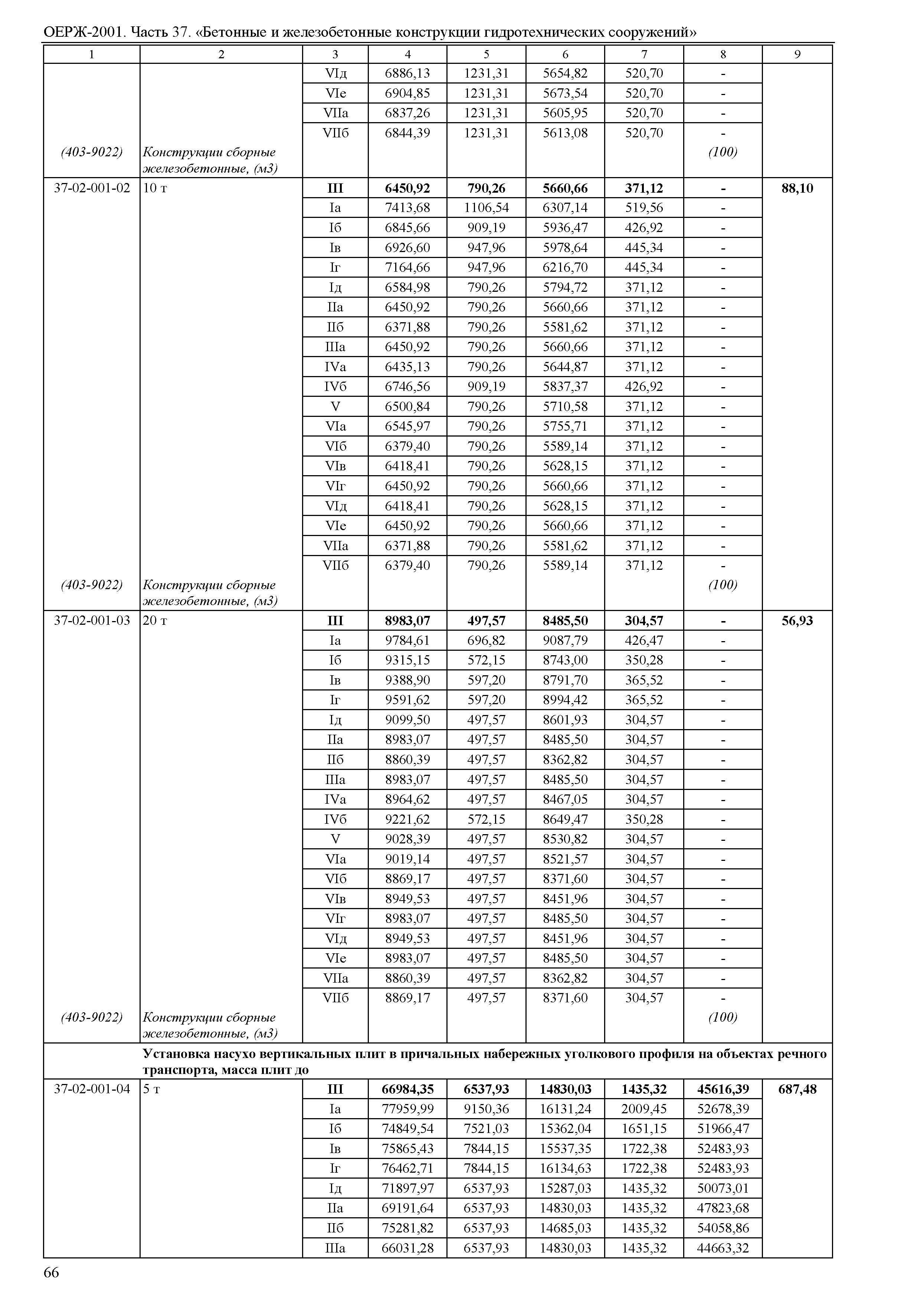 ОЕРЖ-2001. Часть 37. «Бетонные и железобетонные конструкции гидротехнических сооружений»

| 1 | 2 | 3 | 4 | 5 | 6 | 7 | 8 | 9 |
|---|---|---|---|---|---|---|---|---|
| | | VIд | 6886,13 | 1231,31 | 5654,82 | 520,70 | - | |
| | | VIе | 6904,85 | 1231,31 | 5673,54 | 520,70 | - | |
| | | VIIа | 6837,26 | 1231,31 | 5605,95 | 520,70 | - | |
| | | VIIб | 6844,39 | 1231,31 | 5613,08 | 520,70 | - | |
| (403-9022) | Конструкции сборные железобетонные, (м3) | | | | | | (100) | |
| 37-02-001-02 | 10 т | **III** | **6450,92** | **790,26** | **5660,66** | **371,12** | **-** | **88,10** |
| | | Iа | 7413,68 | 1106,54 | 6307,14 | 519,56 | - | |
| | | Iб | 6845,66 | 909,19 | 5936,47 | 426,92 | - | |
| | | Iв | 6926,60 | 947,96 | 5978,64 | 445,34 | - | |
| | | Iг | 7164,66 | 947,96 | 6216,70 | 445,34 | - | |
| | | Iд | 6584,98 | 790,26 | 5794,72 | 371,12 | - | |
| | | IIа | 6450,92 | 790,26 | 5660,66 | 371,12 | - | |
| | | IIб | 6371,88 | 790,26 | 5581,62 | 371,12 | - | |
| | | IIIа | 6450,92 | 790,26 | 5660,66 | 371,12 | - | |
| | | IVа | 6435,13 | 790,26 | 5644,87 | 371,12 | - | |
| | | IVб | 6746,56 | 909,19 | 5837,37 | 426,92 | - | |
| | | V | 6500,84 | 790,26 | 5710,58 | 371,12 | - | |
| | | VIа | 6545,97 | 790,26 | 5755,71 | 371,12 | - | |
| | | VIб | 6379,40 | 790,26 | 5589,14 | 371,12 | - | |
| | | VIв | 6418,41 | 790,26 | 5628,15 | 371,12 | - | |
| | | VIг | 6450,92 | 790,26 | 5660,66 | 371,12 | - | |
| | | VIд | 6418,41 | 790,26 | 5628,15 | 371,12 | - | |
| | | VIе | 6450,92 | 790,26 | 5660,66 | 371,12 | - | |
| | | VIIа | 6371,88 | 790,26 | 5581,62 | 371,12 | - | |
| | | VIIб | 6379,40 | 790,26 | 5589,14 | 371,12 | - | |
| (403-9022) | Конструкции сборные железобетонные, (м3) | | | | | | (100) | |
| 37-02-001-03 | 20 т | **III** | **8983,07** | **497,57** | **8485,50** | **304,57** | **-** | **56,93** |
| | | Iа | 9784,61 | 696,82 | 9087,79 | 426,47 | - | |
| | | Iб | 9315,15 | 572,15 | 8743,00 | 350,28 | - | |
| | | Iв | 9388,90 | 597,20 | 8791,70 | 365,52 | - | |
| | | Iг | 9591,62 | 597,20 | 8994,42 | 365,52 | - | |
| | | Iд | 9099,50 | 497,57 | 8601,93 | 304,57 | - | |
| | | IIа | 8983,07 | 497,57 | 8485,50 | 304,57 | - | |
| | | IIб | 8860,39 | 497,57 | 8362,82 | 304,57 | - | |
| | | IIIа | 8983,07 | 497,57 | 8485,50 | 304,57 | - | |
| | | IVа | 8964,62 | 497,57 | 8467,05 | 304,57 | - | |
| | | IVб | 9221,62 | 572,15 | 8649,47 | 350,28 | - | |
| | | V | 9028,39 | 497,57 | 8530,82 | 304,57 | - | |
| | | VIа | 9019,14 | 497,57 | 8521,57 | 304,57 | - | |
| | | VIб | 8869,17 | 497,57 | 8371,60 | 304,57 | - | |
| | | VIв | 8949,53 | 497,57 | 8451,96 | 304,57 | - | |
| | | VIг | 8983,07 | 497,57 | 8485,50 | 304,57 | - | |
| | | VIд | 8949,53 | 497,57 | 8451,96 | 304,57 | - | |
| | | VIе | 8983,07 | 497,57 | 8485,50 | 304,57 | - | |
| | | VIIа | 8860,39 | 497,57 | 8362,82 | 304,57 | - | |
| | | VIIб | 8869,17 | 497,57 | 8371,60 | 304,57 | - | |
| (403-9022) | Конструкции сборные железобетонные, (м3) | | | | | | (100) | |
| | **Установка насухо вертикальных плит в причальных набережных уголкового профиля на объектах речного транспорта, масса плит до** | | | | | | | |
| 37-02-001-04 | 5 т | **III** | **66984,35** | **6537,93** | **14830,03** | **1435,32** | **45616,39** | **687,48** |
| | | Iа | 77959,99 | 9150,36 | 16131,24 | 2009,45 | 52678,39 | |
| | | Iб | 74849,54 | 7521,03 | 15362,04 | 1651,15 | 51966,47 | |
| | | Iв | 75865,43 | 7844,15 | 15537,35 | 1722,38 | 52483,93 | |
| | | Iг | 76462,71 | 7844,15 | 16134,63 | 1722,38 | 52483,93 | |
| | | Iд | 71897,97 | 6537,93 | 15287,03 | 1435,32 | 50073,01 | |
| | | IIа | 69191,64 | 6537,93 | 14830,03 | 1435,32 | 47823,68 | |
| | | IIб | 75281,82 | 6537,93 | 14685,03 | 1435,32 | 54058,86 | |
| | | IIIа | 66031,28 | 6537,93 | 14830,03 | 1435,32 | 44663,32 | |

66